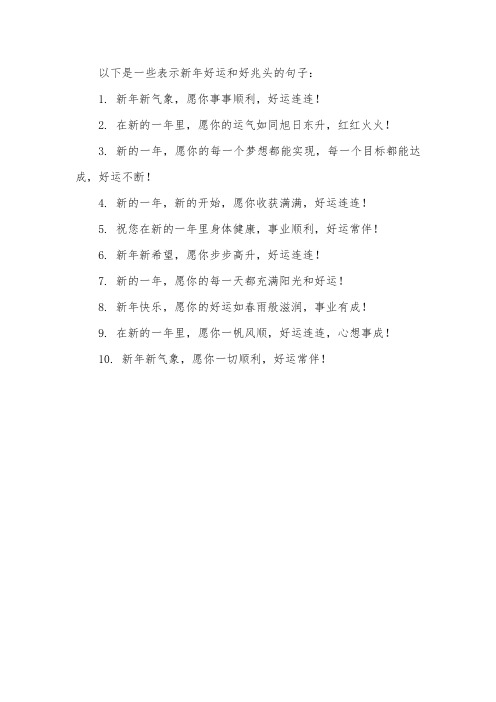 以下是一些表示新年好运和好兆头的句子：

1. 新年新气象，愿你事事顺利，好运连连！

2. 在新的一年里，愿你的运气如同旭日东升，红红火火！

3. 新的一年，愿你的每一个梦想都能实现，每一个目标都能达成，好运不断！

4. 新的一年，新的开始，愿你收获满满，好运连连！

5. 祝您在新的一年里身体健康，事业顺利，好运常伴！

6. 新年新希望，愿你步步高升，好运连连！

7. 新的一年，愿你的每一天都充满阳光和好运！

8. 新年快乐，愿你的好运如春雨般滋润，事业有成！

9. 在新的一年里，愿你一帆风顺，好运连连，心想事成！

10. 新年新气象，愿你一切顺利，好运常伴！